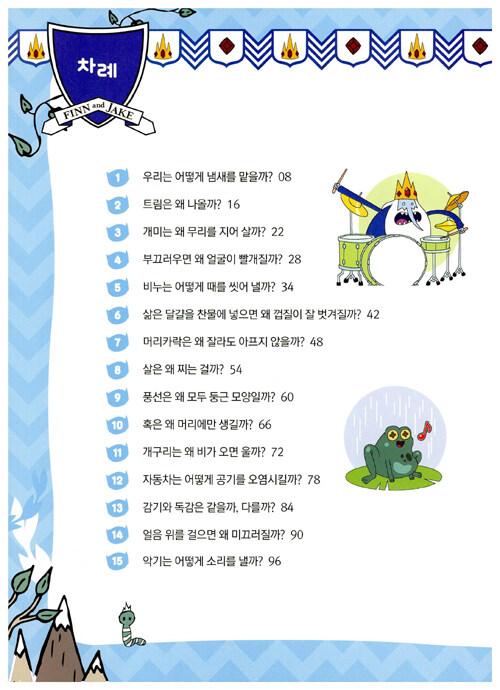 차례

FINN and JAKE

1 우리는 어떻게 냄새를 맡을까? 08
2 트림은 왜 나올까? 16
3 개미는 왜 무리를 지어 살까? 22
4 부끄러우면 왜 얼굴이 빨개질까? 28
5 비누는 어떻게 때를 씻어 낼까? 34
6 삶은 달걀을 찬물에 넣으면 왜 껍질이 잘 벗겨질까? 42
7 머리카락은 왜 잘라도 아프지 않을까? 48
8 살은 왜 찌는 걸까? 54
9 풍선은 왜 모두 둥근 모양일까? 60
10 혹은 왜 머리에만 생길까? 66
11 개구리는 왜 비가 오면 울까? 72
12 자동차는 어떻게 공기를 오염시킬까? 78
13 감기와 독감은 같을까, 다를까? 84
14 얼음 위를 걸으면 왜 미끄러질까? 90
15 악기는 어떻게 소리를 낼까? 96